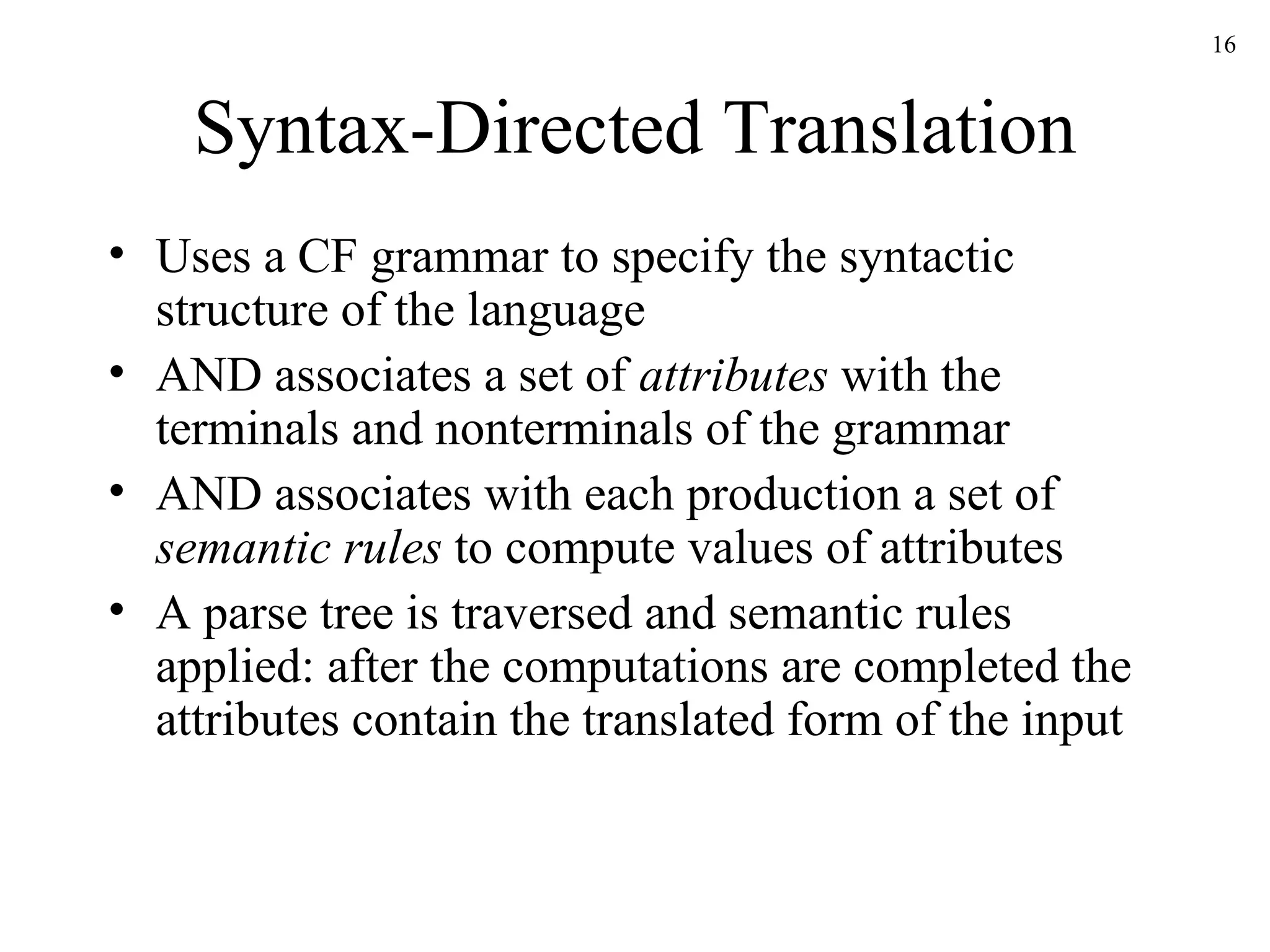 16

Syntax-Directed Translation

• Uses a CF grammar to specify the syntactic structure of the language
• AND associates a set of attributes with the terminals and nonterminals of the grammar
• AND associates with each production a set of semantic rules to compute values of attributes
• A parse tree is traversed and semantic rules applied: after the computations are completed the attributes contain the translated form of the input